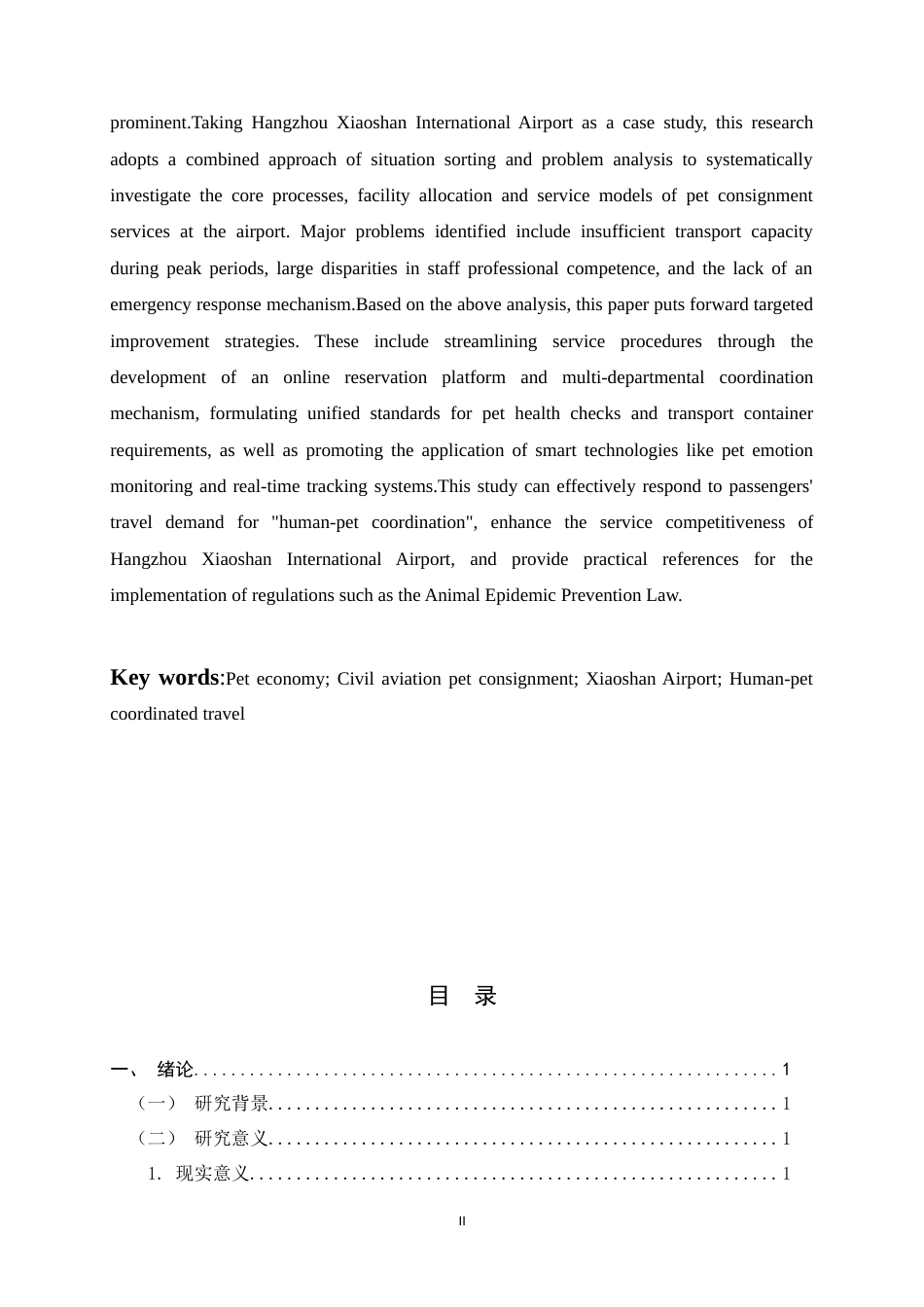 prominent.Taking Hangzhou Xiaoshan International Airport as a case study, this research adopts a combined approach of situation sorting and problem analysis to systematically investigate the core processes, facility allocation and service models of pet consignment services at the airport. Major problems identified include insufficient transport capacity during peak periods, large disparities in staff professional competence, and the lack of an emergency response mechanism.Based on the above analysis, this paper puts forward targeted improvement strategies. These include streamlining service procedures through the development of an online reservation platform and multi-departmental coordination mechanism, formulating unified standards for pet health checks and transport container requirements, as well as promoting the application of smart technologies like pet emotion monitoring and real-time tracking systems.This study can effectively respond to passengers' travel demand for "human-pet coordination", enhance the service competitiveness of Hangzhou Xiaoshan International Airport, and provide practical references for the implementation of regulations such as the Animal Epidemic Prevention Law.

Key words:Pet economy; Civil aviation pet consignment; Xiaoshan Airport; Human-pet coordinated travel

目 录

一、 绪论 1
（一） 研究背景 1
（二） 研究意义 1
1. 现实意义 1

II